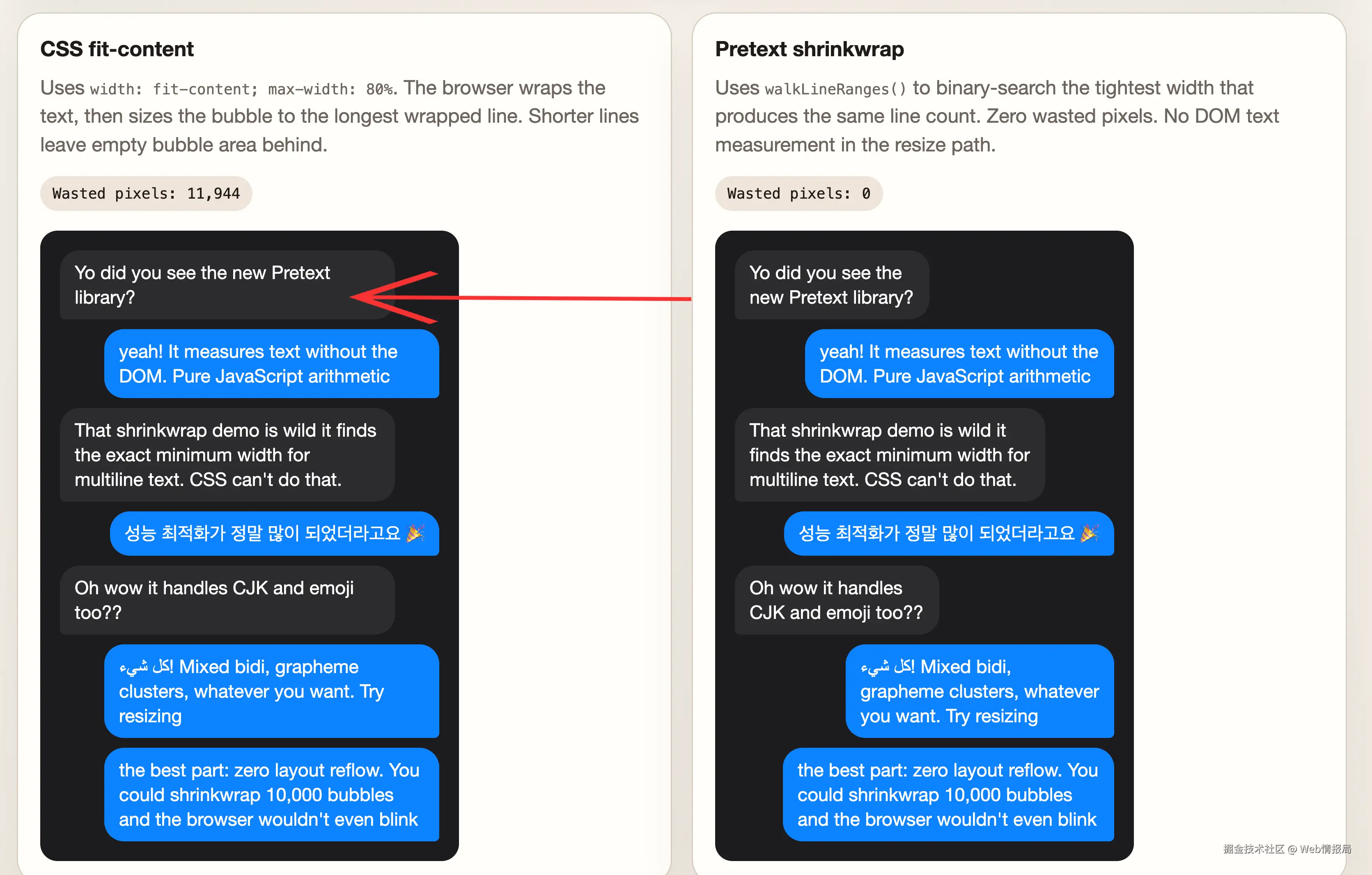 CSS fit-content

Uses width: fit-content; max-width: 80%. The browser wraps the text, then sizes the bubble to the longest wrapped line. Shorter lines leave empty bubble area behind.

Wasted pixels: 11,944

Yo did you see the new Pretext library?

yeah! It measures text without the DOM. Pure JavaScript arithmetic

That shrinkwrap demo is wild it finds the exact minimum width for multiline text. CSS can't do that.

성능 최적화가 정말 많이 되었더라고요 🎉

Oh wow it handles CJK and emoji too??

كل شيء! Mixed bidi, grapheme clusters, whatever you want. Try resizing

the best part: zero layout reflow. You could shrinkwrap 10,000 bubbles and the browser wouldn't even blink

Pretext shrinkwrap

Uses walkLineRanges() to binary-search the tightest width that produces the same line count. Zero wasted pixels. No DOM text measurement in the resize path.

Wasted pixels: 0

Yo did you see the new Pretext library?

yeah! It measures text without the DOM. Pure JavaScript arithmetic

That shrinkwrap demo is wild it finds the exact minimum width for multiline text. CSS can't do that.

성능 최적화가 정말 많이 되었더라고요 🎉

Oh wow it handles CJK and emoji too??

كل شيء! Mixed bidi, grapheme clusters, whatever you want. Try resizing

the best part: zero layout reflow. You could shrinkwrap 10,000 bubbles and the browser wouldn't even blink

掘金技术社区 @ Web情报局